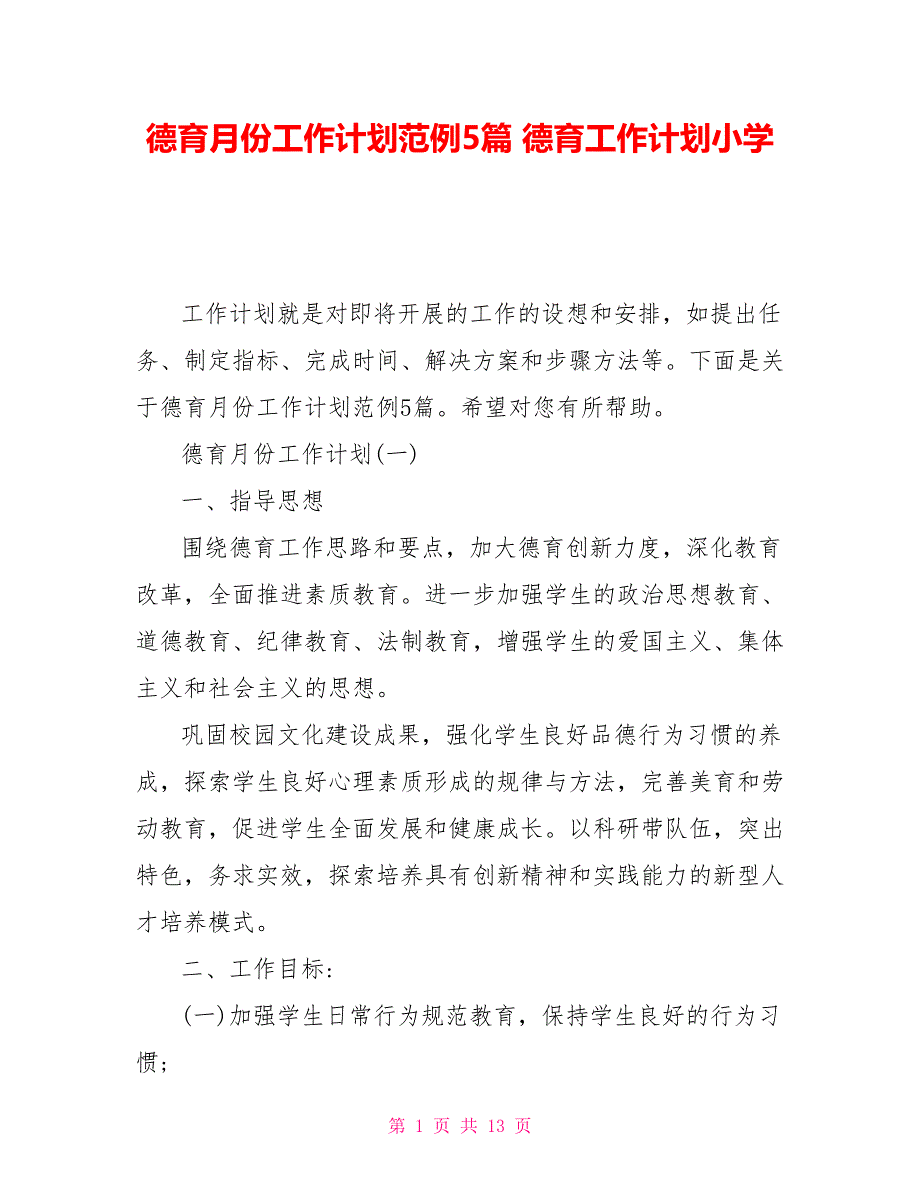 德育月份工作计划范例5篇 德育工作计划小学

工作计划就是对即将开展的工作的设想和安排，如提出任务、制定指标、完成时间、解决方案和步骤方法等。下面是关于德育月份工作计划范例5篇。希望对您有所帮助。

德育月份工作计划(一)

一、指导思想

围绕德育工作思路和要点，加大德育创新力度，深化教育改革，全面推进素质教育。进一步加强学生的政治思想教育、道德教育、纪律教育、法制教育，增强学生的爱国主义、集体主义和社会主义的思想。

巩固校园文化建设成果，强化学生良好品德行为习惯的养成，探索学生良好心理素质形成的规律与方法，完善美育和劳动教育，促进学生全面发展和健康成长。以科研带队伍，突出特色，务求实效，探索培养具有创新精神和实践能力的新型人才培养模式。

二、工作目标:

(一)加强学生日常行为规范教育，保持学生良好的行为习惯;

第 1 页 共 13 页